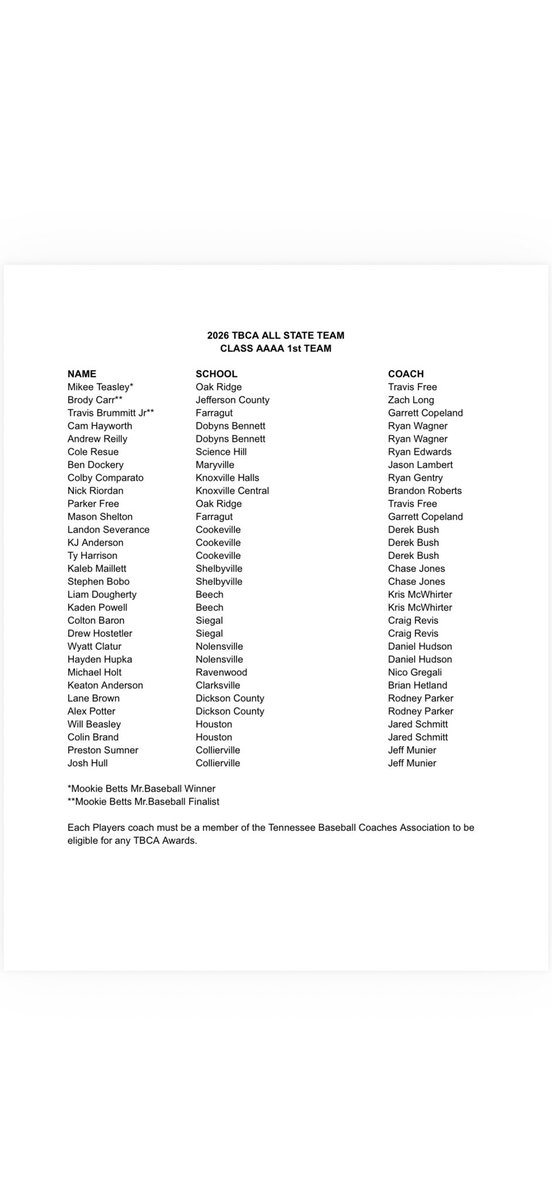 2026 TBCA ALL STATE TEAM
CLASS AAAA 1st TEAM

| NAME | SCHOOL | COACH |
|---|---|---|
| Mikee Teasley* | Oak Ridge | Travis Free |
| Brody Carr** | Jefferson County | Zach Long |
| Travis Brummitt Jr** | Farragut | Garrett Copeland |
| Cam Hayworth | Dobyns Bennett | Ryan Wagner |
| Andrew Reilly | Dobyns Bennett | Ryan Wagner |
| Cole Resue | Science Hill | Ryan Edwards |
| Ben Dockery | Maryville | Jason Lambert |
| Colby Comparato | Knoxville Halls | Ryan Gentry |
| Nick Riordan | Knoxville Central | Brandon Roberts |
| Parker Free | Oak Ridge | Travis Free |
| Mason Shelton | Farragut | Garrett Copeland |
| Landon Severance | Cookeville | Derek Bush |
| KJ Anderson | Cookeville | Derek Bush |
| Ty Harrison | Cookeville | Derek Bush |
| Kaleb Maillett | Shelbyville | Chase Jones |
| Stephen Bobo | Shelbyville | Chase Jones |
| Liam Dougherty | Beech | Kris McWhirter |
| Kaden Powell | Beech | Kris McWhirter |
| Colton Baron | Siegal | Craig Revis |
| Drew Hostetler | Siegal | Craig Revis |
| Wyatt Clatur | Nolensville | Daniel Hudson |
| Hayden Hupka | Nolensville | Daniel Hudson |
| Michael Holt | Ravenwood | Nico Gregali |
| Keaton Anderson | Clarksville | Brian Hetland |
| Lane Brown | Dickson County | Rodney Parker |
| Alex Potter | Dickson County | Rodney Parker |
| Will Beasley | Houston | Jared Schmitt |
| Colin Brand | Houston | Jared Schmitt |
| Preston Sumner | Collierville | Jeff Munier |
| Josh Hull | Collierville | Jeff Munier |

*Mookie Betts Mr.Baseball Winner
**Mookie Betts Mr.Baseball Finalist

Each Players coach must be a member of the Tennessee Baseball Coaches Association to be eligible for any TBCA Awards.